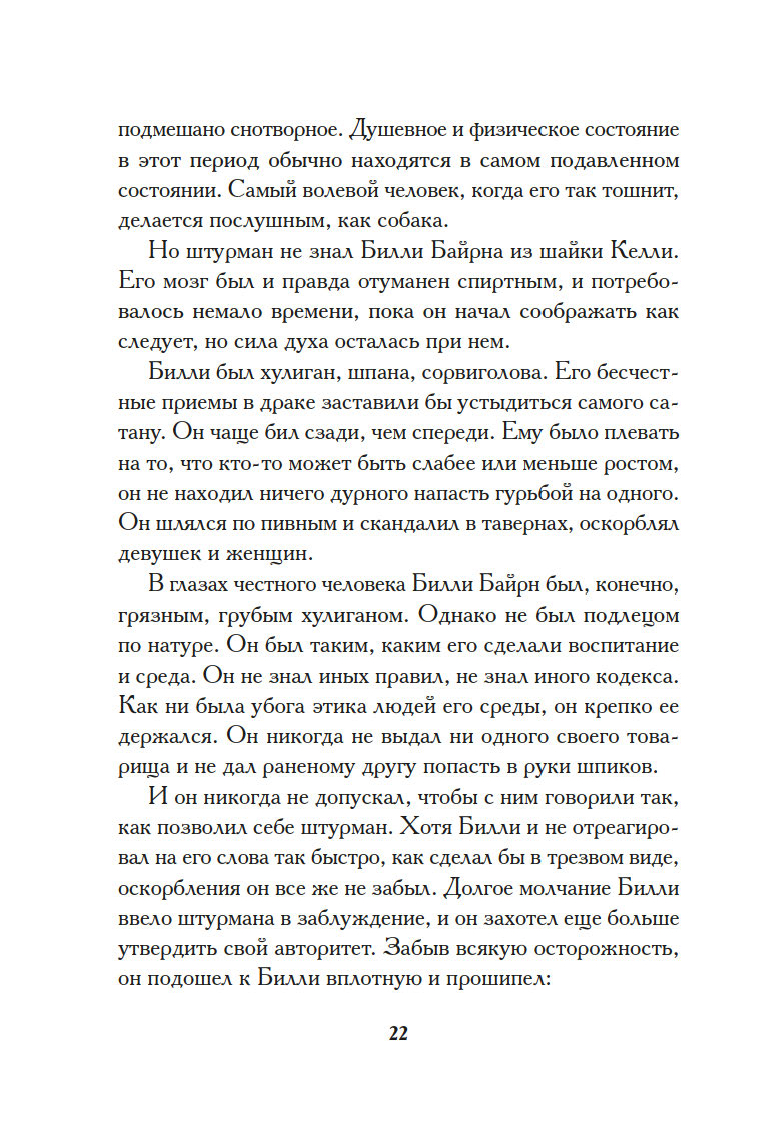 подмешано снотворное. Душевное и физическое состояние в этот период обычно находятся в самом подавленном состоянии. Самый волевой человек, когда его так тошнит, делается послушным, как собака.

Но штурман не знал Билли Байрна из шайки Келли. Его мозг был и правда отуманен спиртным, и потребовалось немало времени, пока он начал соображать как следует, но сила духа осталась при нем.

Билли был хулиган, шпана, сорвиголова. Его бесчестные приемы в драке заставили бы устыдиться самого сатану. Он чаще бил сзади, чем спереди. Ему было плевать на то, что кто-то может быть слабее или меньше ростом, он не находил ничего дурного напасть гурьбой на одного. Он шлялся по пивным и скандалил в тавернах, оскорблял девушек и женщин.

В глазах честного человека Билли Байрн был, конечно, грязным, грубым хулиганом. Однако не был подлецом по натуре. Он был таким, каким его сделали воспитание и среда. Он не знал иных правил, не знал иного кодекса. Как ни была убога этика людей его среды, он крепко ее держался. Он никогда не выдал ни одного своего товарища и не дал раненому другу попасть в руки шпиков.

И он никогда не допускал, чтобы с ним говорили так, как позволил себе штурман. Хотя Билли и не отреагировал на его слова так быстро, как сделал бы в трезвом виде, оскорбления он все же не забыл. Долгое молчание Билли ввело штурмана в заблуждение, и он захотел еще больше утвердить свой авторитет. Забыв всякую осторожность, он подошел к Билли вплотную и прошипел:

22